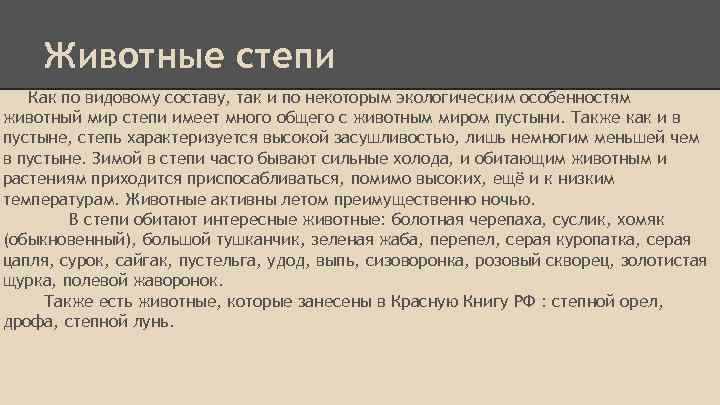 Животные степи

Как по видовому составу, так и по некоторым экологическим особенностям животный мир степи имеет много общего с животным миром пустыни. Также как и в пустыне, степь характеризуется высокой засушливостью, лишь немногим меньшей чем в пустыне. Зимой в степи часто бывают сильные холода, и обитающим животным и растениям приходится приспосабливаться, помимо высоких, ещё и к низким температурам. Животные активны летом преимущественно ночью.

В степи обитают интересные животные: болотная черепаха, суслик, хомяк (обыкновенный), большой тушканчик, зеленая жаба, перепел, серая куропатка, серая цапля, сурок, сайгак, пустельга, удод, выпь, сизоворонка, розовый скворец, золотистая щурка, полевой жаворонок.

Также есть животные, которые занесены в Красную Книгу РФ : степной орел, дрофа, степной лунь.